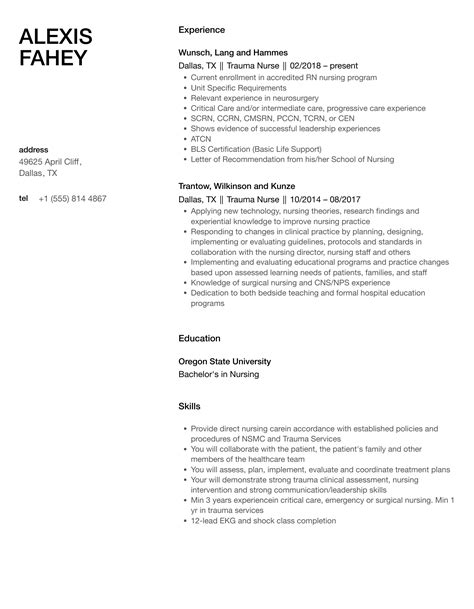 ALEXIS FAHEY

address
49625 April Cliff, Dallas, TX

tel +1 (555) 814 4867

Experience

Wunsch, Lang and Hammes
Dallas, TX || Trauma Nurse || 02/2018 – present
- Current enrollment in accredited RN nursing program
- Unit Specific Requirements
- Relevant experience in neurosurgery
- Critical Care and/or intermediate care, progressive care experience
- SCRN, CCRN, CMSRN, PCCN, TCRN, or CEN
- Shows evidence of successful leadership experiences
- ATCN
- BLS Certification (Basic Life Support)
- Letter of Recommendation from his/her School of Nursing

Trantow, Wilkinson and Kunze
Dallas, TX || Trauma Nurse || 10/2014 – 08/2017
- Applying new technology, nursing theories, research findings and experiential knowledge to improve nursing practice
- Responding to changes in clinical practice by planning, designing, implementing or evaluating guidelines, protocols and standards in collaboration with the nursing director, nursing staff and others
- Implementing and evaluating educational programs and practice changes based upon assessed learning needs of patients, families, and staff
- Knowledge of surgical nursing and CNS/NPS experience
- Dedication to both bedside teaching and formal hospital education programs

Education

Oregon State University
Bachelor's in Nursing

Skills

- Provide direct nursing carein accordance with established policies and procedures of NSMC and Trauma Services
- You will collaborate with the patient, the patient's family and other members of the healthcare team
- You will assess, plan, implement, evaluate and coordinate treatment plans
- Your will demonstrate strong trauma clinical assessment, nursing intervention and strong communication/leadership skills
- Min 3 years experiencein critical care, emergency or surgical nursing. Min 1 yr in trauma services
- 12-lead EKG and shock class completion